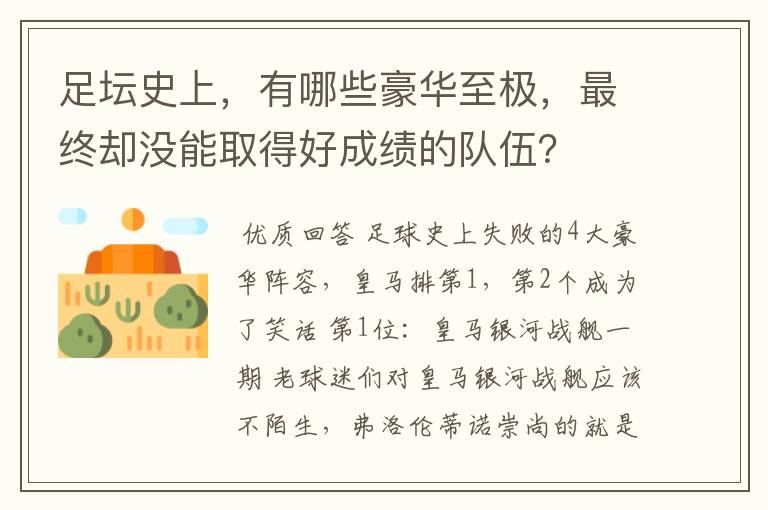 足坛史上，有哪些豪华至极，最终却没能取得好成绩的队伍？

优质回答 足球史上失败的4大豪华阵容，皇马排第1，第2个成为了笑话 第1位：皇马银河战舰一期 老球迷们对皇马银河战舰应该不陌生，弗洛伦蒂诺崇尚的就是